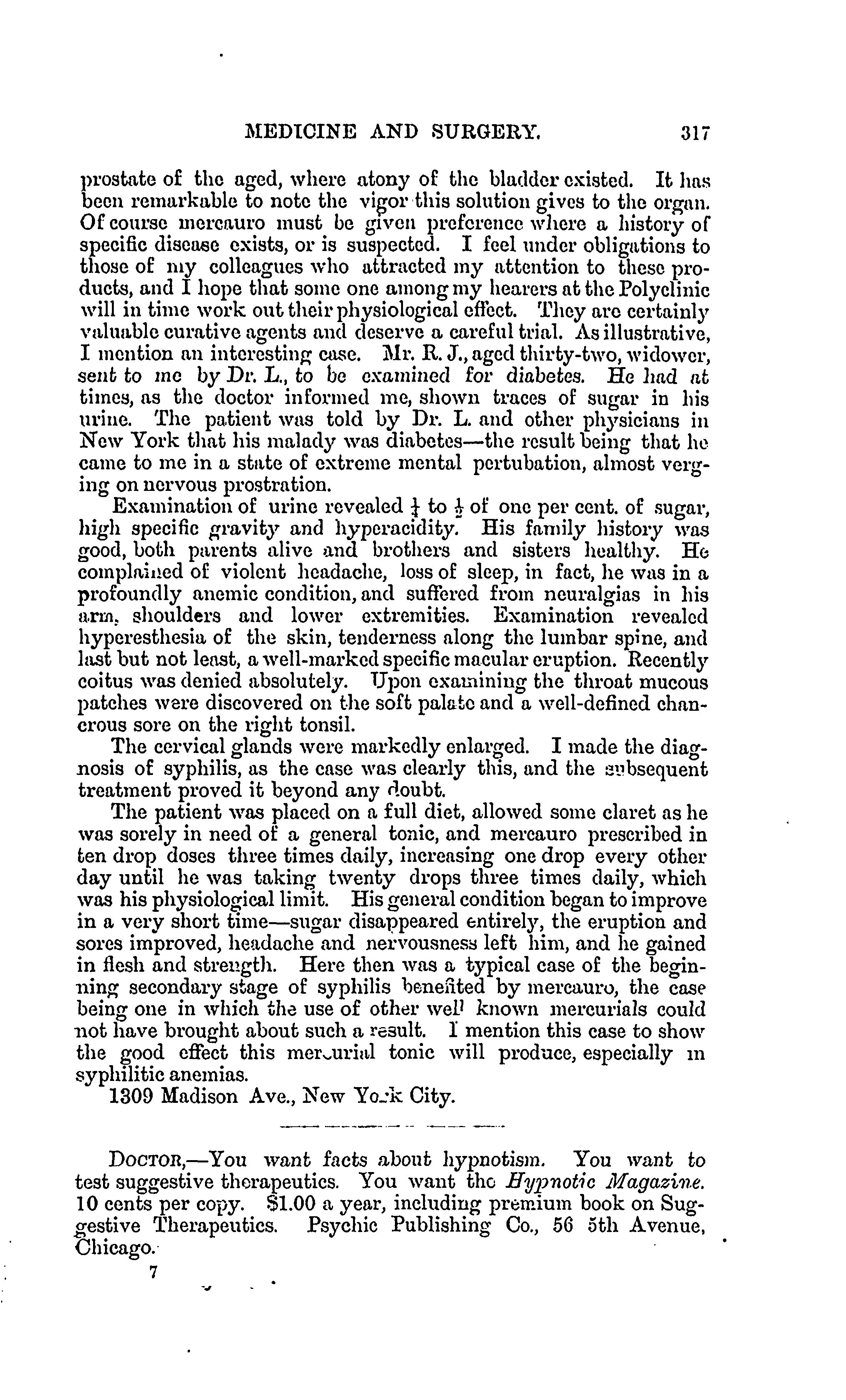 MEDICINE AND SURGERY. 317

prostate of the aged, where atony of the bladder existed. It has been remarkable to note the vigor this solution gives to the organ. Of course mercauro must be given preference where a history of specific disease exists, or is suspected. I feel under obligations to those of my colleagues who attracted my attention to these products, and I hope that some one among my hearers at the Polyclinic will in time work out their physiological effect. They are certainly valuable curative agents and deserve a careful trial. As illustrative, I mention an interesting case. Mr. R. J., aged thirty-two, widower, sent to me by Dr. L., to be examined for diabetes. He had at times, as the doctor informed me, shown traces of sugar in his urine. The patient was told by Dr. L. and other physicians in New York that his malady was diabetes—the result being that he came to me in a state of extreme mental pertubation, almost verging on nervous prostration.

Examination of urine revealed $\frac{1}{4}$ to $\frac{1}{2}$ of one per cent. of sugar, high specific gravity and hyperacidity. His family history was good, both parents alive and brothers and sisters healthy. He complained of violent headache, loss of sleep, in fact, he was in a profoundly anemic condition, and suffered from neuralgias in his arm, shoulders and lower extremities. Examination revealed hyperesthesia of the skin, tenderness along the lumbar spine, and last but not least, a well-marked specific macular eruption. Recently coitus was denied absolutely. Upon examining the throat mucous patches were discovered on the soft palate and a well-defined chancrous sore on the right tonsil.

The cervical glands were markedly enlarged. I made the diagnosis of syphilis, as the case was clearly this, and the subsequent treatment proved it beyond any doubt.

The patient was placed on a full diet, allowed some claret as he was sorely in need of a general tonic, and mercauro prescribed in ten drop doses three times daily, increasing one drop every other day until he was taking twenty drops three times daily, which was his physiological limit. His general condition began to improve in a very short time—sugar disappeared entirely, the eruption and sores improved, headache and nervousness left him, and he gained in flesh and strength. Here then was a typical case of the beginning secondary stage of syphilis benefited by mercauro, the case being one in which the use of other well known mercurials could not have brought about such a result. I mention this case to show the good effect this mercurial tonic will produce, especially in syphilitic anemias.

1309 Madison Ave., New York City.

DOCTOR,—You want facts about hypnotism. You want to test suggestive therapeutics. You want the Hypnotic Magazine. 10 cents per copy. $1.00 a year, including premium book on Suggestive Therapeutics. Psychic Publishing Co., 56 5th Avenue, Chicago.

7